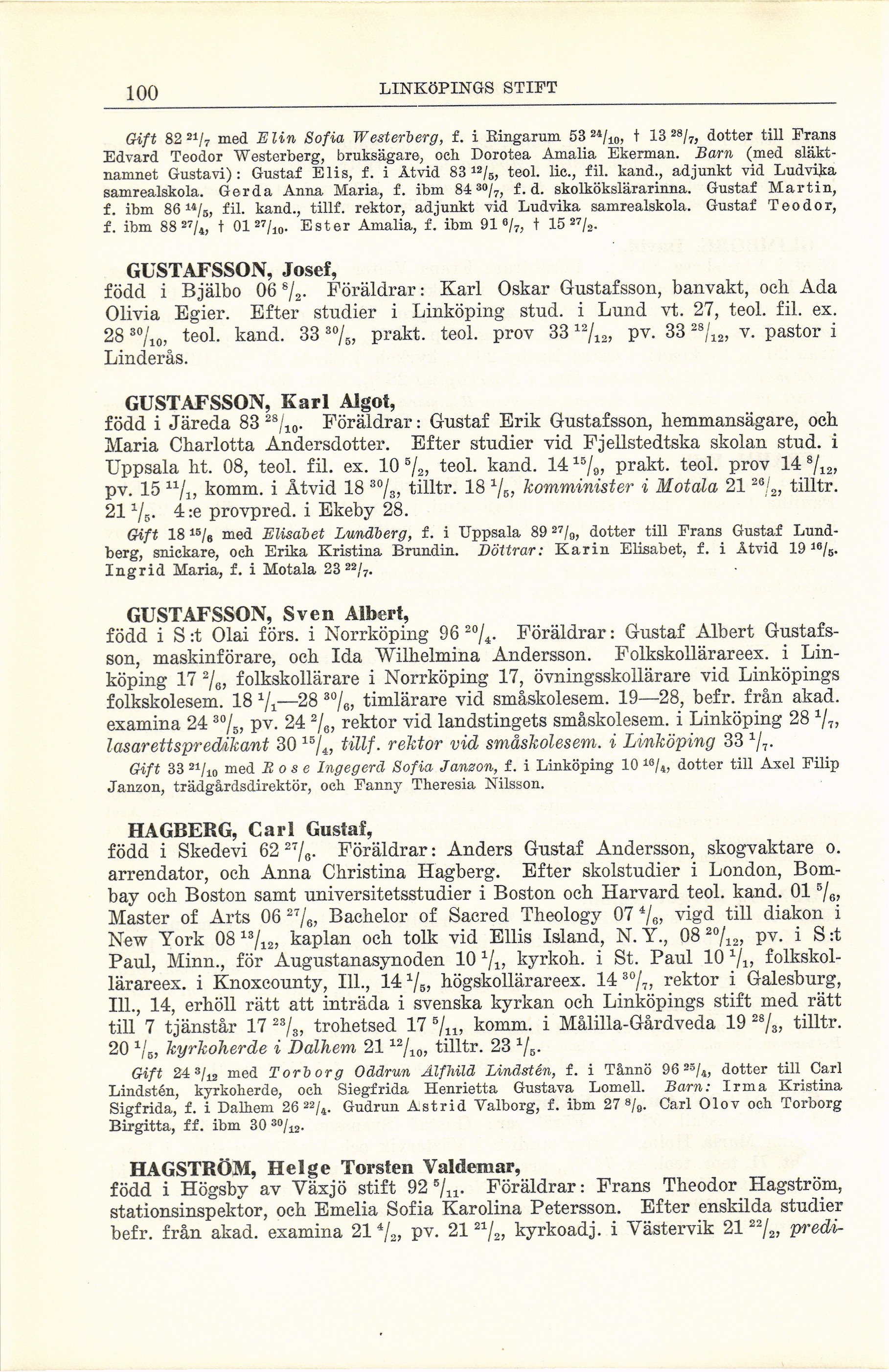 100 LINKÖPINGS STIFT

Gift 82 $^{21}/_{7}$ med Elin Sofia Westerberg, f. i Ringarum 53 $^{24}/_{10}$, † 13 $^{28}/_{7}$, dotter till Frans Edvard Teodor Westerberg, bruksägare, och Dorotea Amalia Ekerman. Barn (med släktnamnet Gustavi): Gustaf Elis, f. i Åtvid 83 $^{12}/_{5}$, teol. lic., fil. kand., adjunkt vid Ludvika samrealskola. Gerda Anna Maria, f. ibm 84 $^{30}/_{7}$, f. d. skolkökslärarinna. Gustaf Martin, f. ibm 86 $^{14}/_{5}$, fil. kand., tillf. rektor, adjunkt vid Ludvika samrealskola. Gustaf Teodor, f. ibm 88 $^{27}/_{4}$, † 01 $^{27}/_{10}$. Ester Amalia, f. ibm 91 $^{6}/_{7}$, † 15 $^{27}/_{2}$.

GUSTAFSSON, Josef,
född i Bjälbo 06 $^{8}/_{2}$. Föräldrar: Karl Oskar Gustafsson, banvakt, och Ada Olivia Egier. Efter studier i Linköping stud. i Lund vt. 27, teol. fil. ex. 28 $^{30}/_{10}$, teol. kand. 33 $^{30}/_{5}$, prakt. teol. prov 33 $^{12}/_{12}$, pv. 33 $^{28}/_{12}$, v. pastor i Linderås.

GUSTAFSSON, Karl Algot,
född i Järeda 83 $^{28}/_{10}$. Föräldrar: Gustaf Erik Gustafsson, hemmansägare, och Maria Charlotta Andersdotter. Efter studier vid Fjellstedtska skolan stud. i Uppsala ht. 08, teol. fil. ex. 10 $^{5}/_{2}$, teol. kand. 14 $^{15}/_{9}$, prakt. teol. prov 14 $^{8}/_{12}$, pv. 15 $^{11}/_{1}$, komm. i Åtvid 18 $^{30}/_{3}$, tilltr. 18 $^{1}/_{5}$, komminister i Motala 21 $^{26}/_{2}$, tilltr. 21 $^{1}/_{5}$. 4:e provpred. i Ekeby 28.

Gift 18 $^{15}/_{6}$ med Elisabet Lundberg, f. i Uppsala 89 $^{27}/_{9}$, dotter till Frans Gustaf Lundberg, snickare, och Erika Kristina Brundin. Döttrar: Karin Elisabet, f. i Åtvid 19 $^{16}/_{5}$. Ingrid Maria, f. i Motala 23 $^{22}/_{7}$.

GUSTAFSSON, Sven Albert,
född i S:t Olai förs. i Norrköping 96 $^{20}/_{4}$. Föräldrar: Gustaf Albert Gustafsson, maskinförare, och Ida Wilhelmina Andersson. Folkskollärareex. i Linköping 17 $^{2}/_{6}$, folkskollärare i Norrköping 17, övningsskollärare vid Linköpings folkskolesem. 18 $^{1}/_{1}$—28 $^{30}/_{6}$, timlärare vid småskolesem. 19—28, befr. från akad. examina 24 $^{30}/_{5}$, pv. 24 $^{2}/_{6}$, rektor vid landstingets småskolesem. i Linköping 28 $^{1}/_{7}$, lasarettspredikant 30 $^{15}/_{4}$, tillf. rektor vid småskolesem. i Linköping 33 $^{1}/_{7}$.

Gift 33 $^{21}/_{10}$ med Rose Ingegerd Sofia Janzon, f. i Linköping 10 $^{16}/_{4}$, dotter till Axel Filip Janzon, trädgårdsdirektör, och Fanny Theresia Nilsson.

HAGBERG, Carl Gustaf,
född i Skedevi 62 $^{27}/_{6}$. Föräldrar: Anders Gustaf Andersson, skogvaktare o. arrendator, och Anna Christina Hagberg. Efter skolstudier i London, Bombay och Boston samt universitetsstudier i Boston och Harvard teol. kand. 01 $^{5}/_{6}$, Master of Arts 06 $^{27}/_{6}$, Bachelor of Sacred Theology 07 $^{4}/_{6}$, vigd till diakon i New York 08 $^{13}/_{12}$, kaplan och tolk vid Ellis Island, N. Y., 08 $^{20}/_{12}$, pv. i S:t Paul, Minn., för Augustanasynoden 10 $^{1}/_{1}$, kyrkoh. i St. Paul 10 $^{1}/_{1}$, folkskollärareex. i Knoxcounty, Ill., 14 $^{1}/_{5}$, högskollärareex. 14 $^{30}/_{7}$, rektor i Galesburg, Ill., 14, erhöll rätt att inträda i svenska kyrkan och Linköpings stift med rätt till 7 tjänstår 17 $^{23}/_{3}$, trohetsed 17 $^{5}/_{11}$, komm. i Målilla-Gårdveda 19 $^{28}/_{3}$, tilltr. 20 $^{1}/_{5}$, kyrkoherde i Dalhem 21 $^{12}/_{10}$, tilltr. 23 $^{1}/_{5}$.

Gift 24 $^{3}/_{12}$ med Torborg Oddrun Alfhild Lindstén, f. i Tånnö 96 $^{25}/_{4}$, dotter till Carl Lindstén, kyrkoherde, och Siegfrida Henrietta Gustava Lomell. Barn: Irma Kristina Sigfrida, f. i Dalhem 26 $^{22}/_{4}$. Gudrun Astrid Valborg, f. ibm 27 $^{8}/_{9}$. Carl Olov och Torborg Birgitta, ff. ibm 30 $^{30}/_{12}$.

HAGSTRÖM, Helge Torsten Valdemar,
född i Högsby av Växjö stift 92 $^{5}/_{11}$. Föräldrar: Frans Theodor Hagström, stationsinspektor, och Emelia Sofia Karolina Petersson. Efter enskilda studier befr. från akad. examina 21 $^{4}/_{2}$, pv. 21 $^{21}/_{2}$, kyrkoadj. i Västervik 21 $^{22}/_{2}$, predi-